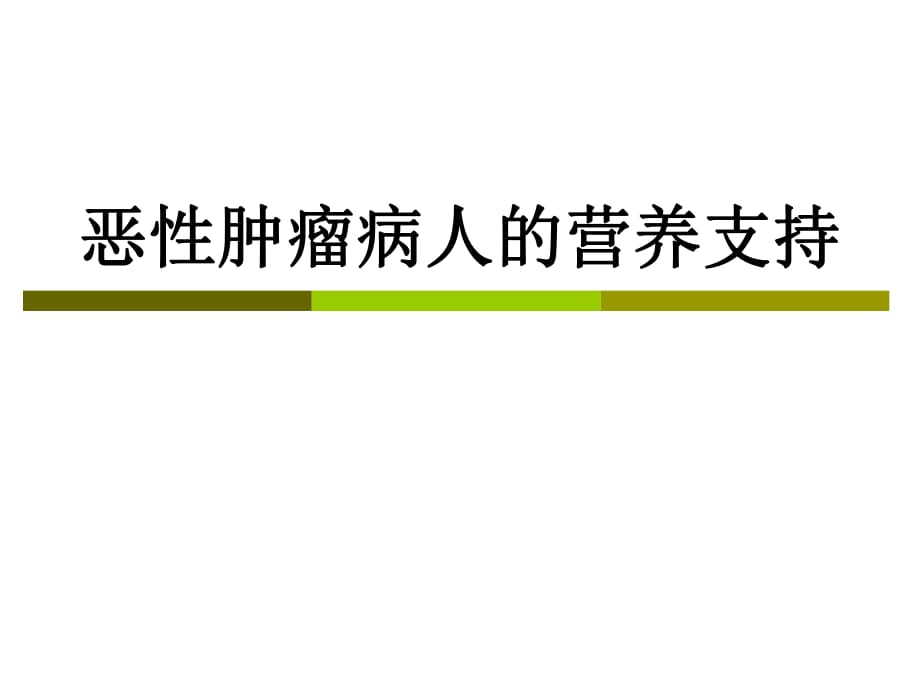 恶性肿瘤病人的营养支持